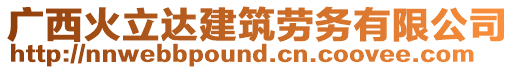 广西火立达建筑劳务有限公司
http://nnwebbpound.cn.coovee.com